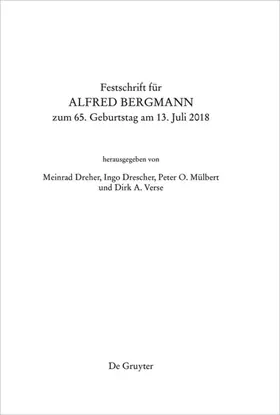 Festschrift für
ALFRED BERGMANN
zum 65. Geburtstag am 13. Juli 2018

herausgegeben von

Meinrad Dreher, Ingo Drescher, Peter O. Mülbert
und Dirk A. Verse

De Gruyter